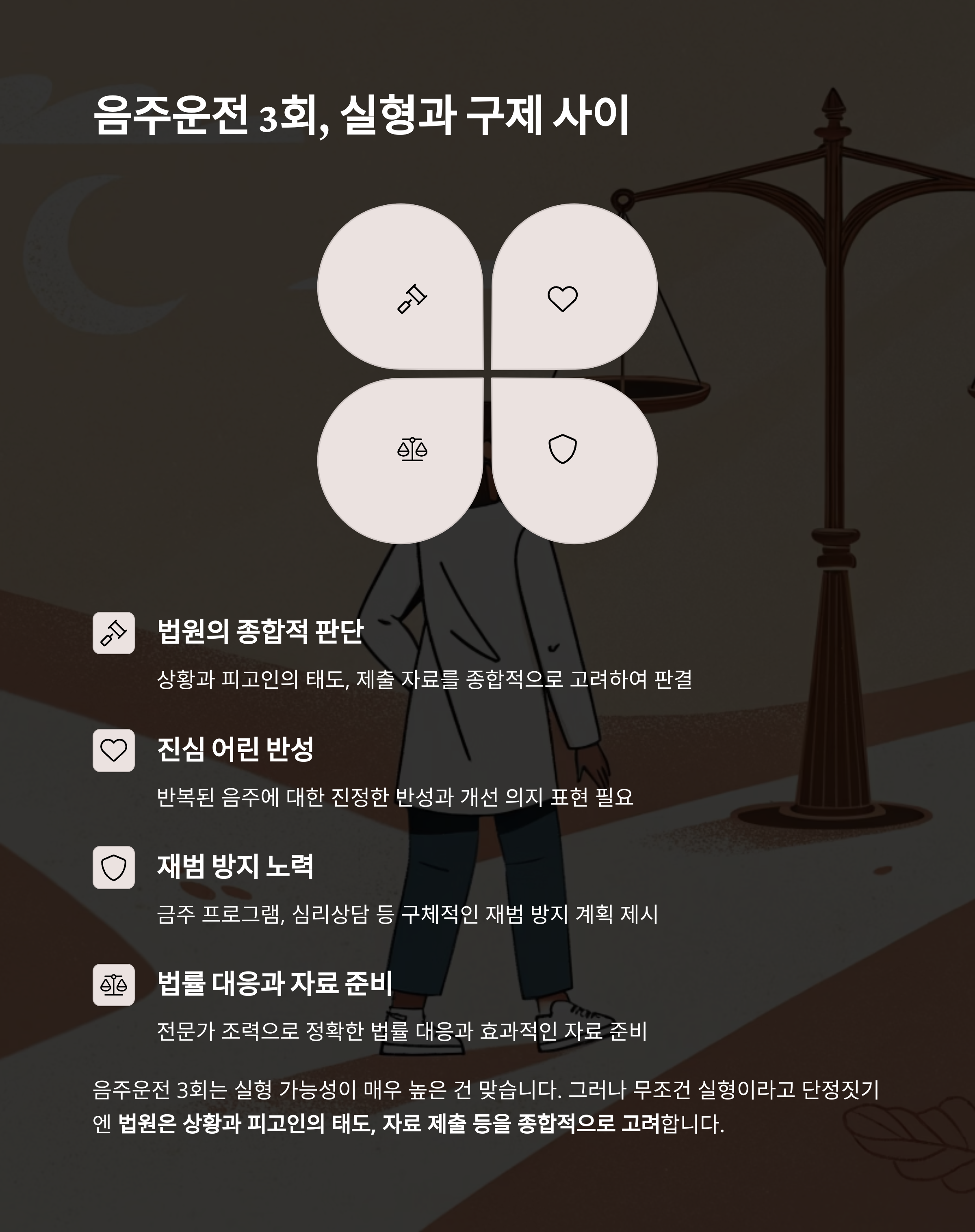 음주운전 3회, 실형과 구제 사이

법원의 종합적 판단

상황과 피고인의 태도, 제출 자료를 종합적으로 고려하여 판결

진심 어린 반성

반복된 음주에 대한 진정한 반성과 개선 의지 표현 필요

재범 방지 노력

금주 프로그램, 심리상담 등 구체적인 재범 방지 계획 제시

법률 대응과 자료 준비

전문가 조력으로 정확한 법률 대응과 효과적인 자료 준비

음주운전 3회는 실형 가능성이 매우 높은 건 맞습니다. 그러나 무조건 실형이라고 단정짓기엔 법원은 상황과 피고인의 태도, 자료 제출 등을 종합적으로 고려합니다.